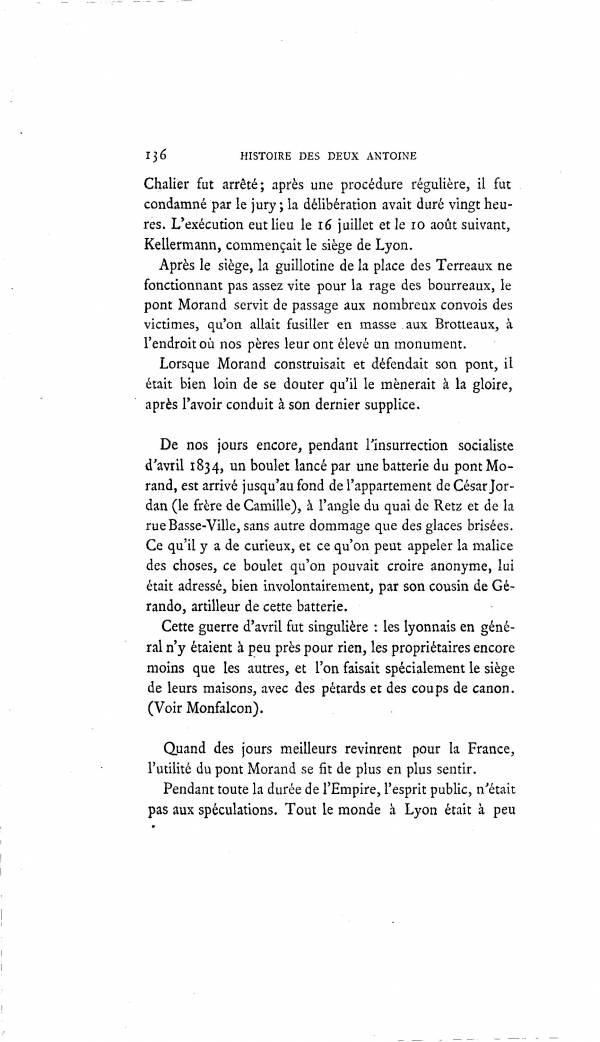 136 HISTOIRE DES DEUX ANTOINE

Chalier fut arrêté; après une procédure régulière, il fut condamné par le jury; la délibération avait duré vingt heures. L'exécution eut lieu le 16 juillet et le 10 août suivant, Kellermann, commençait le siège de Lyon.

Après le siège, la guillotine de la place des Terreaux ne fonctionnant pas assez vite pour la rage des bourreaux, le pont Morand servit de passage aux nombreux convois des victimes, qu'on allait fusiller en masse aux Brotteaux, à l'endroit où nos pères leur ont élevé un monument.

Lorsque Morand construisait et défendait son pont, il était bien loin de se douter qu'il le mènerait à la gloire, après l'avoir conduit à son dernier supplice.

De nos jours encore, pendant l'insurrection socialiste d'avril 1834, un boulet lancé par une batterie du pont Morand, est arrivé jusqu'au fond de l'appartement de César Jordan (le frère de Camille), à l'angle du quai de Retz et de la rue Basse-Ville, sans autre dommage que des glaces brisées. Ce qu'il y a de curieux, et ce qu'on peut appeler la malice des choses, ce boulet qu'on pouvait croire anonyme, lui était adressé, bien involontairement, par son cousin de Gérando, artilleur de cette batterie.

Cette guerre d'avril fut singulière : les lyonnais en général n'y étaient à peu près pour rien, les propriétaires encore moins que les autres, et l'on faisait spécialement le siège de leurs maisons, avec des pétards et des coups de canon. (Voir Monfalcon).

Quand des jours meilleurs revinrent pour la France, l'utilité du pont Morand se fit de plus en plus sentir.

Pendant toute la durée de l'Empire, l'esprit public, n'était pas aux spéculations. Tout le monde à Lyon était à peu